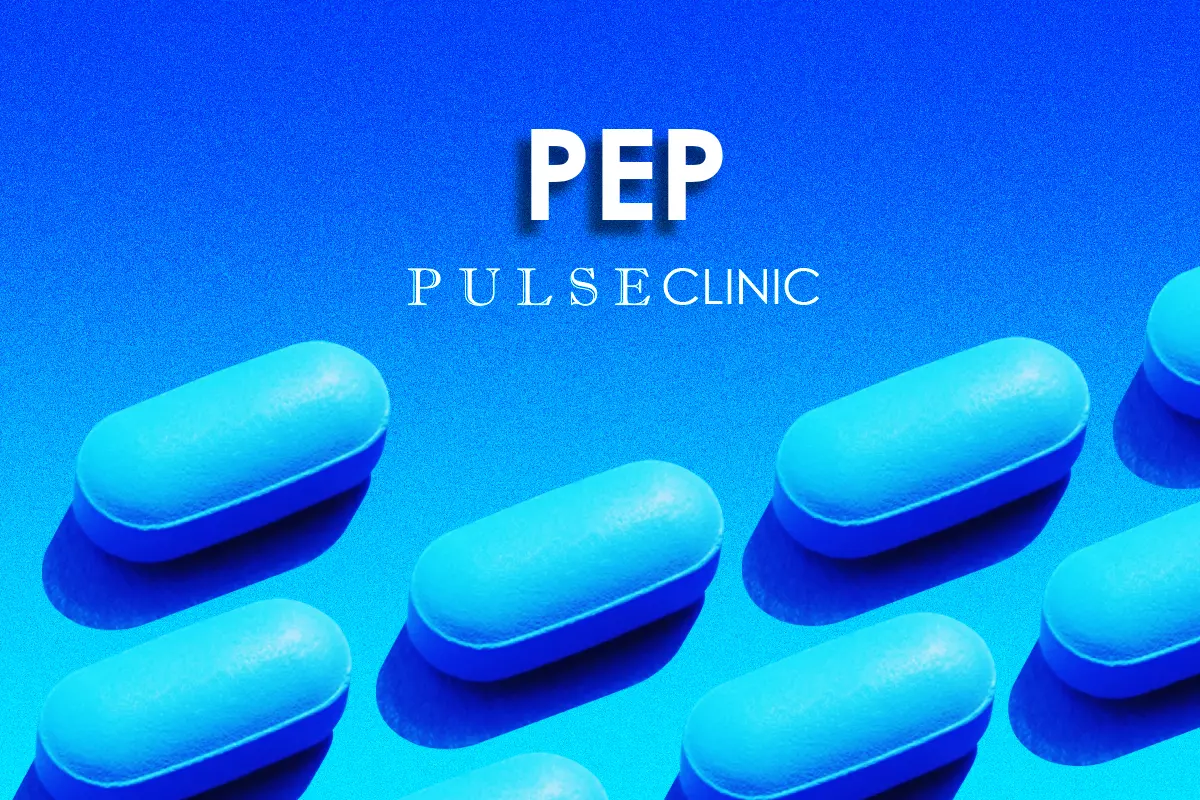 PEP

PULSECLINIC